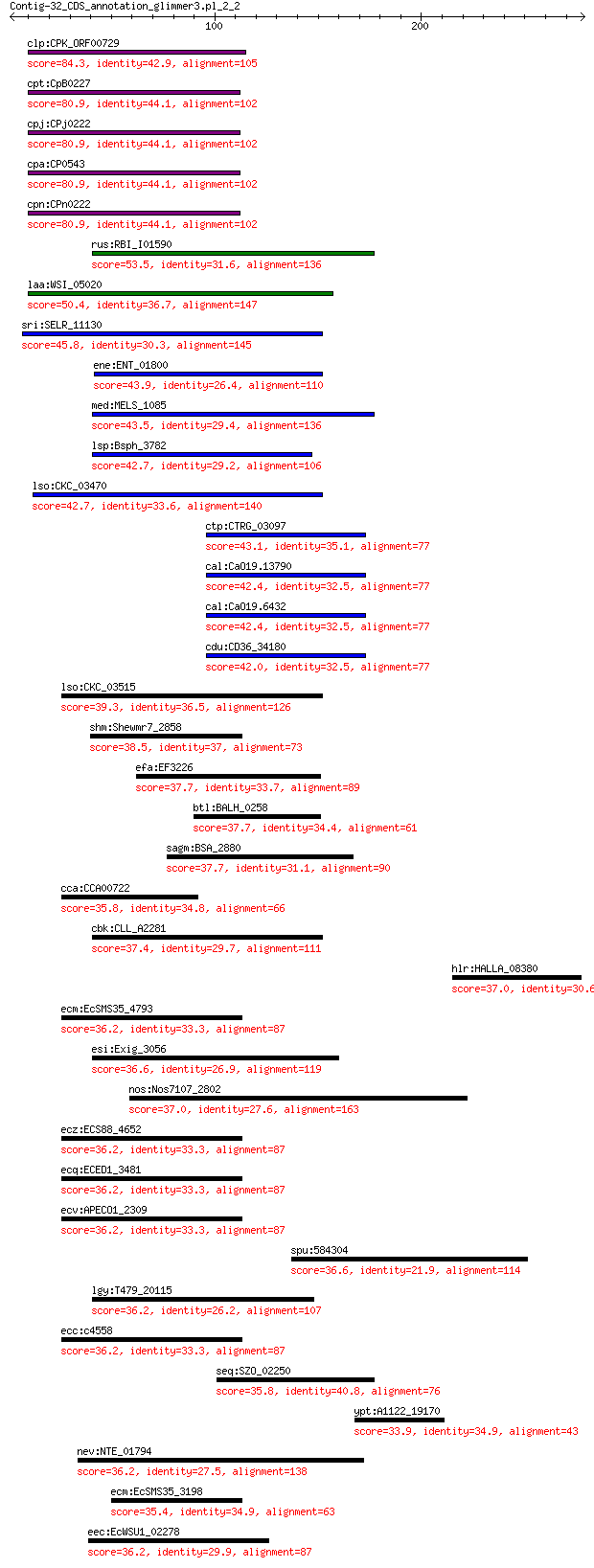 Contig-32_CDS_annotation_glimmer3.pl_2_2

100

200

clp:CPK_ORF00729
score=84.3, identity=42.9, alignment=105

cpt:CpB0227
score=80.9, identity=44.1, alignment=102

cpj:CPj0222
score=80.9, identity=44.1, alignment=102

cpa:CP0543
score=80.9, identity=44.1, alignment=102

cpn:CPn0222
score=80.9, identity=44.1, alignment=102

rus:RBI_I01590
score=53.5, identity=31.6, alignment=136

laa:WSI_05020
score=50.4, identity=36.7, alignment=147

sri:SELR_11130
score=45.8, identity=30.3, alignment=145

ene:ENT_01800
score=43.9, identity=26.4, alignment=110

med:MELS_1085
score=43.5, identity=29.4, alignment=136

lsp:Bsph_3782
score=42.7, identity=29.2, alignment=106

lso:CKC_03470
score=42.7, identity=33.6, alignment=140

ctp:CTRG_03097
score=43.1, identity=35.1, alignment=77

cal:CaO19.13790
score=42.4, identity=32.5, alignment=77

cal:CaO19.6432
score=42.4, identity=32.5, alignment=77

cdu:CD36_34180
score=42.0, identity=32.5, alignment=77

lso:CKC_03515
score=39.3, identity=36.5, alignment=126

shm:Shewmr7_2858
score=38.5, identity=37, alignment=73

efa:EF3226
score=37.7, identity=33.7, alignment=89

btl:BALH_0258
score=37.7, identity=34.4, alignment=61

sagm:BSA_2880
score=37.7, identity=31.1, alignment=90

cca:CCA00722
score=35.8, identity=34.8, alignment=66

cbk:CLL_A2281
score=37.4, identity=29.7, alignment=111

hlr:HALLA_08380
score=37.0, identity=30.6

ecm:EcSMS35_4793
score=36.2, identity=33.3, alignment=87

esi:Exig_3056
score=36.6, identity=26.9, alignment=119

nos:Nos7107_2802
score=37.0, identity=27.6, alignment=163

ecz:ECS88_4652
score=36.2, identity=33.3, alignment=87

ecq:ECED1_3481
score=36.2, identity=33.3, alignment=87

ecv:APECO1_2309
score=36.2, identity=33.3, alignment=87

spu:584304
score=36.6, identity=21.9, alignment=114

lgy:T479_20115
score=36.2, identity=26.2, alignment=107

ecc:c4558
score=36.2, identity=33.3, alignment=87

seq:SZO_02250
score=35.8, identity=40.8, alignment=76

ypt:A1122_19170
score=33.9, identity=34.9, alignment=43

nev:NTE_01794
score=36.2, identity=27.5, alignment=138

ecm:EcSMS35_3198
score=35.4, identity=34.9, alignment=63

eec:EcWSU1_02278
score=36.2, identity=29.9, alignment=87